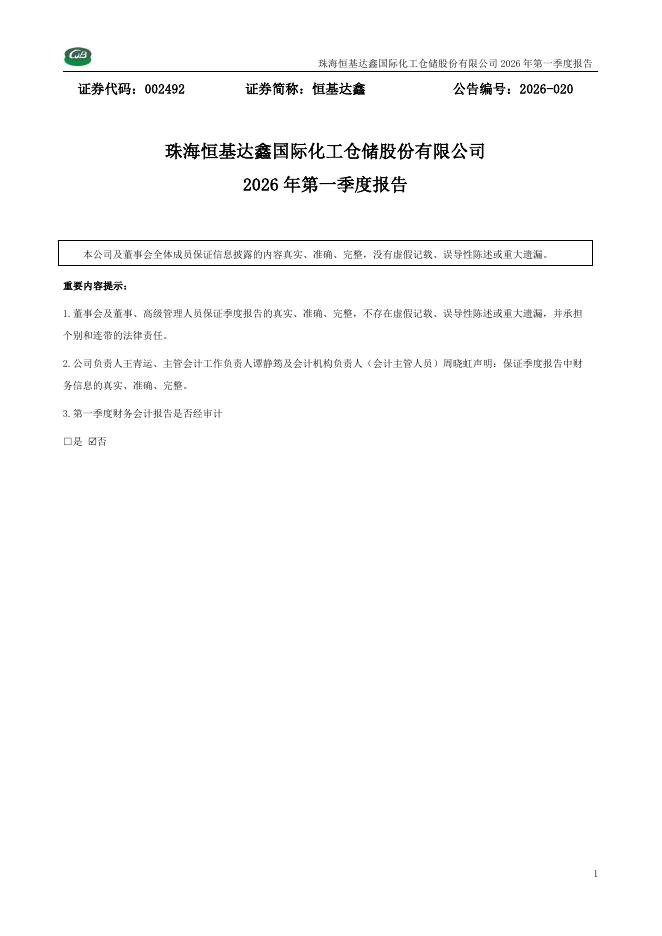 珠海恒基达鑫国际化工仓储股份有限公司 2026 年第一季度报告

证券代码：002492　　证券简称：恒基达鑫　　公告编号：2026-020

珠海恒基达鑫国际化工仓储股份有限公司

2026 年第一季度报告

本公司及董事会全体成员保证信息披露的内容真实、准确、完整，没有虚假记载、误导性陈述或重大遗漏。

重要内容提示：

1.董事会及董事、高级管理人员保证季度报告的真实、准确、完整，不存在虚假记载、误导性陈述或重大遗漏，并承担个别和连带的法律责任。

2.公司负责人王青运、主管会计工作负责人谭静筠及会计机构负责人（会计主管人员）周晓虹声明：保证季度报告中财务信息的真实、准确、完整。

3.第一季度财务会计报告是否经审计

□是 ☑否

1